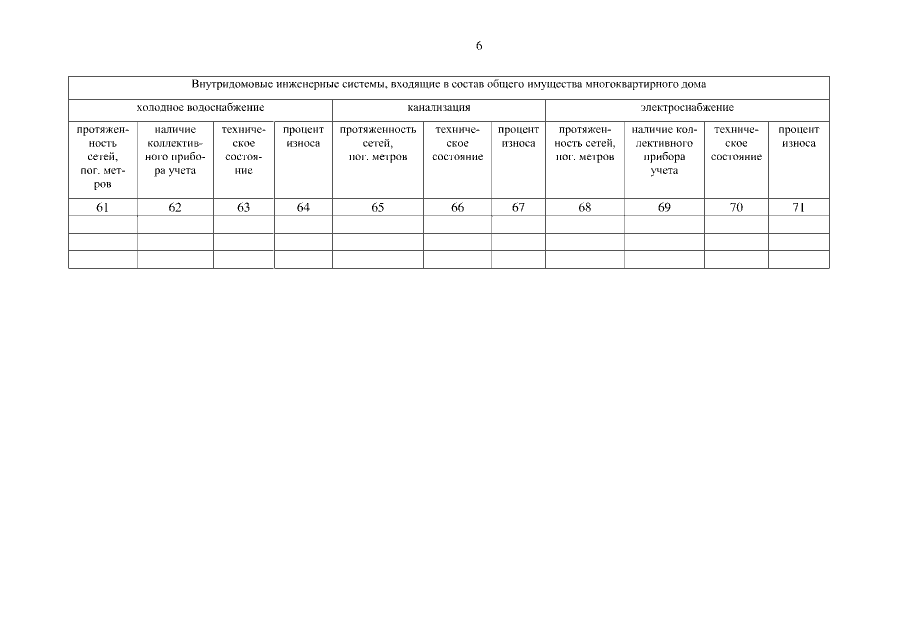 6

| Внутридомовые инженерные системы, входящие в состав общего имущества многоквартирного дома | | | | | | | | | | |
|---|---|---|---|---|---|---|---|---|---|---|
| холодное водоснабжение | | | | канализация | | | электроснабжение | | | |
| протяженность сетей, пог. метров | наличие коллективного прибора учета | техническое состояние | процент износа | протяженность сетей, пог. метров | техническое состояние | процент износа | протяженность сетей, пог. метров | наличие коллективного прибора учета | техническое состояние | процент износа |
| 61 | 62 | 63 | 64 | 65 | 66 | 67 | 68 | 69 | 70 | 71 |
| | | | | | | | | | | |
| | | | | | | | | | | |
| | | | | | | | | | | |